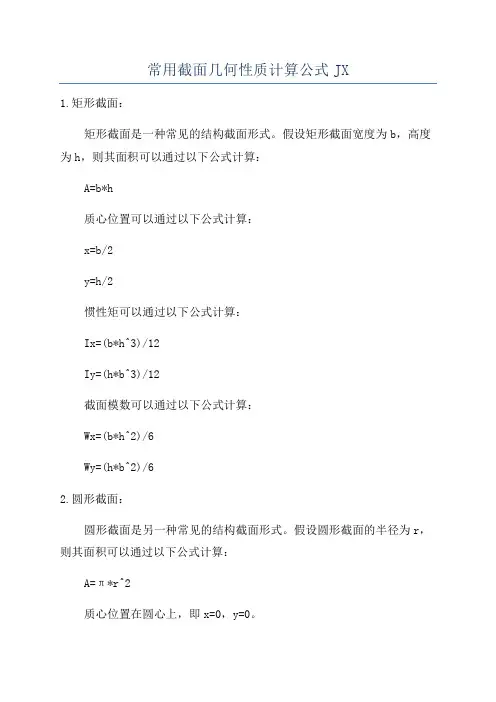 常用截面几何性质计算公式 JX

1.矩形截面：

矩形截面是一种常见的结构截面形式。假设矩形截面宽度为 b，高度为 h，则其面积可以通过以下公式计算：

A=b*h

质心位置可以通过以下公式计算：

x=b/2

y=h/2

惯性矩可以通过以下公式计算：

Ix=(b*h^3)/12

Iy=(h*b^3)/12

截面模数可以通过以下公式计算：

Wx=(b*h^2)/6

Wy=(h*b^2)/6

2.圆形截面：

圆形截面是另一种常见的结构截面形式。假设圆形截面的半径为 r，则其面积可以通过以下公式计算：

A=π*r^2

质心位置在圆心上，即 x=0，y=0。